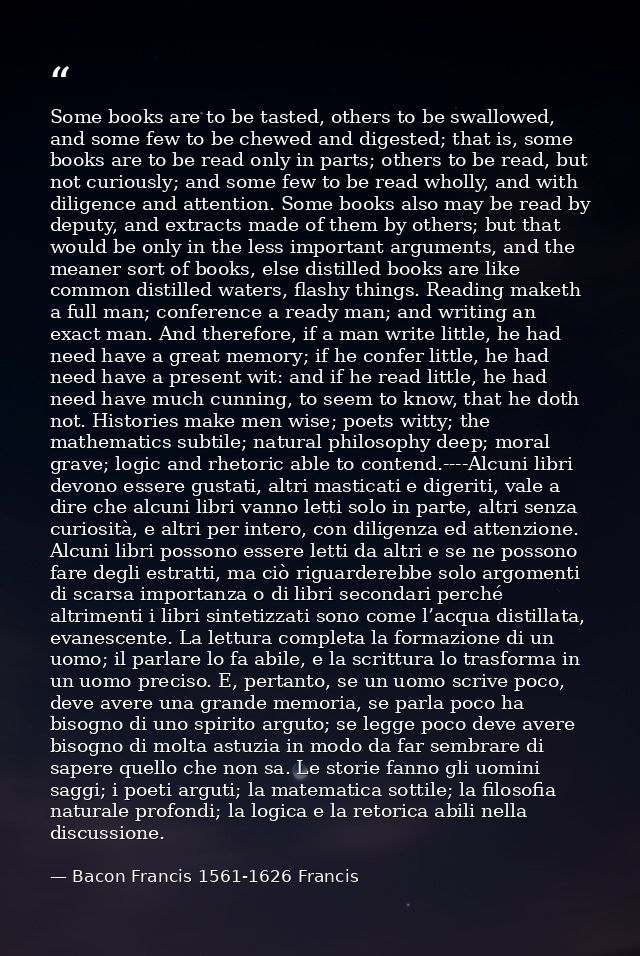 "

Some books are to be tasted, others to be swallowed, and some few to be chewed and digested; that is, some books are to be read only in parts; others to be read, but not curiously; and some few to be read wholly, and with diligence and attention. Some books also may be read by deputy, and extracts made of them by others; but that would be only in the less important arguments, and the meaner sort of books, else distilled books are like common distilled waters, flashy things. Reading maketh a full man; conference a ready man; and writing an exact man. And therefore, if a man write little, he had need have a great memory; if he confer little, he had need have a present wit: and if he read little, he had need have much cunning, to seem to know, that he doth not. Histories make men wise; poets witty; the mathematics subtile; natural philosophy deep; moral grave; logic and rhetoric able to contend.----Alcuni libri devono essere gustati, altri masticati e digeriti, vale a dire che alcuni libri vanno letti solo in parte, altri senza curiosità, e altri per intero, con diligenza ed attenzione. Alcuni libri possono essere letti da altri e se ne possono fare degli estratti, ma ciò riguarderebbe solo argomenti di scarsa importanza o di libri secondari perché altrimenti i libri sintetizzati sono come l'acqua distillata, evanescente. La lettura completa la formazione di un uomo; il parlare lo fa abile, e la scrittura lo trasforma in un uomo preciso. E, pertanto, se un uomo scrive poco, deve avere una grande memoria, se parla poco ha bisogno di uno spirito arguto; se legge poco deve avere bisogno di molta astuzia in modo da far sembrare di sapere quello che non sa. Le storie fanno gli uomini saggi; i poeti arguti; la matematica sottile; la filosofia naturale profondi; la logica e la retorica abili nella discussione.

— Bacon Francis 1561-1626 Francis